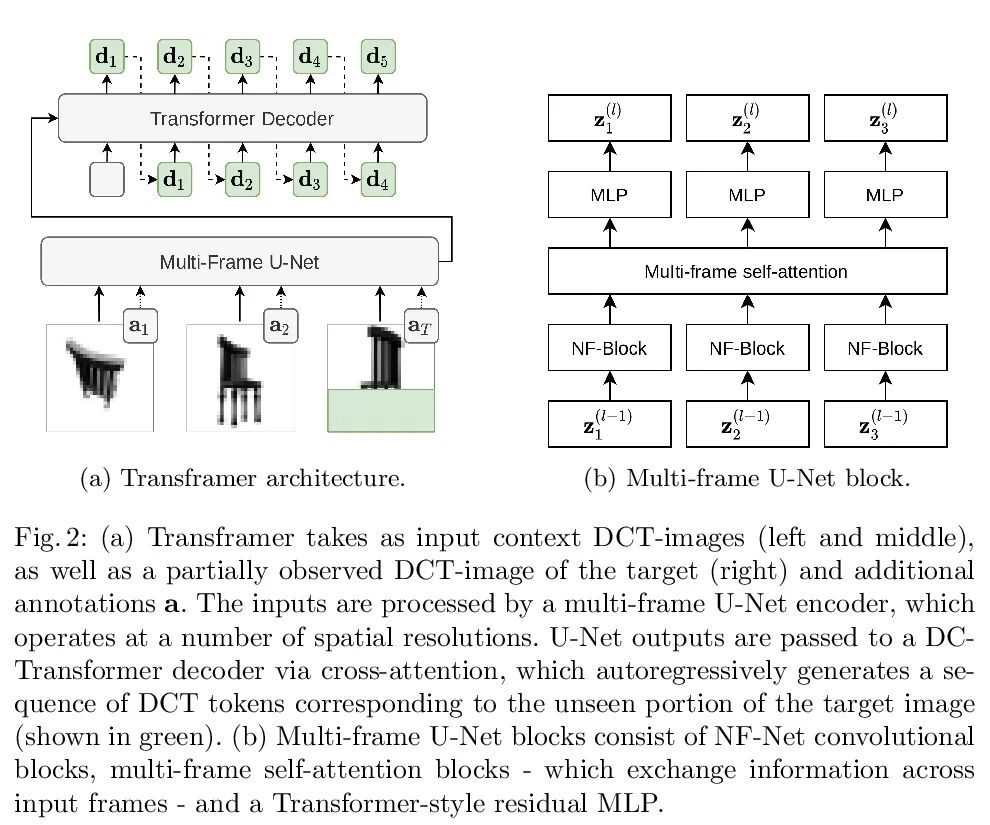 $\mathbf{d}_1$ $\mathbf{d}_2$ $\mathbf{d}_3$ $\mathbf{d}_4$ $\mathbf{d}_5$

Transformer Decoder

$\mathbf{d}_1$ $\mathbf{d}_2$ $\mathbf{d}_3$ $\mathbf{d}_4$

Multi-Frame U-Net

$\mathbf{a}_1$ $\mathbf{a}_2$ $\mathbf{a}_T$

(a) Transframer architecture.

$\mathbf{z}_1^{(l)}$ $\mathbf{z}_2^{(l)}$ $\mathbf{z}_3^{(l)}$

MLP MLP MLP

Multi-frame self-attention

NF-Block NF-Block NF-Block

$\mathbf{z}_1^{(l-1)}$ $\mathbf{z}_2^{(l-1)}$ $\mathbf{z}_3^{(l-1)}$

(b) Multi-frame U-Net block.

Fig. 2: (a) Transframer takes as input context DCT-images (left and middle), as well as a partially observed DCT-image of the target (right) and additional annotations $\mathbf{a}$. The inputs are processed by a multi-frame U-Net encoder, which operates at a number of spatial resolutions. U-Net outputs are passed to a DC-Transformer decoder via cross-attention, which autoregressively generates a sequence of DCT tokens corresponding to the unseen portion of the target image (shown in green). (b) Multi-frame U-Net blocks consist of NF-Net convolutional blocks, multi-frame self-attention blocks - which exchange information across input frames - and a Transformer-style residual MLP.